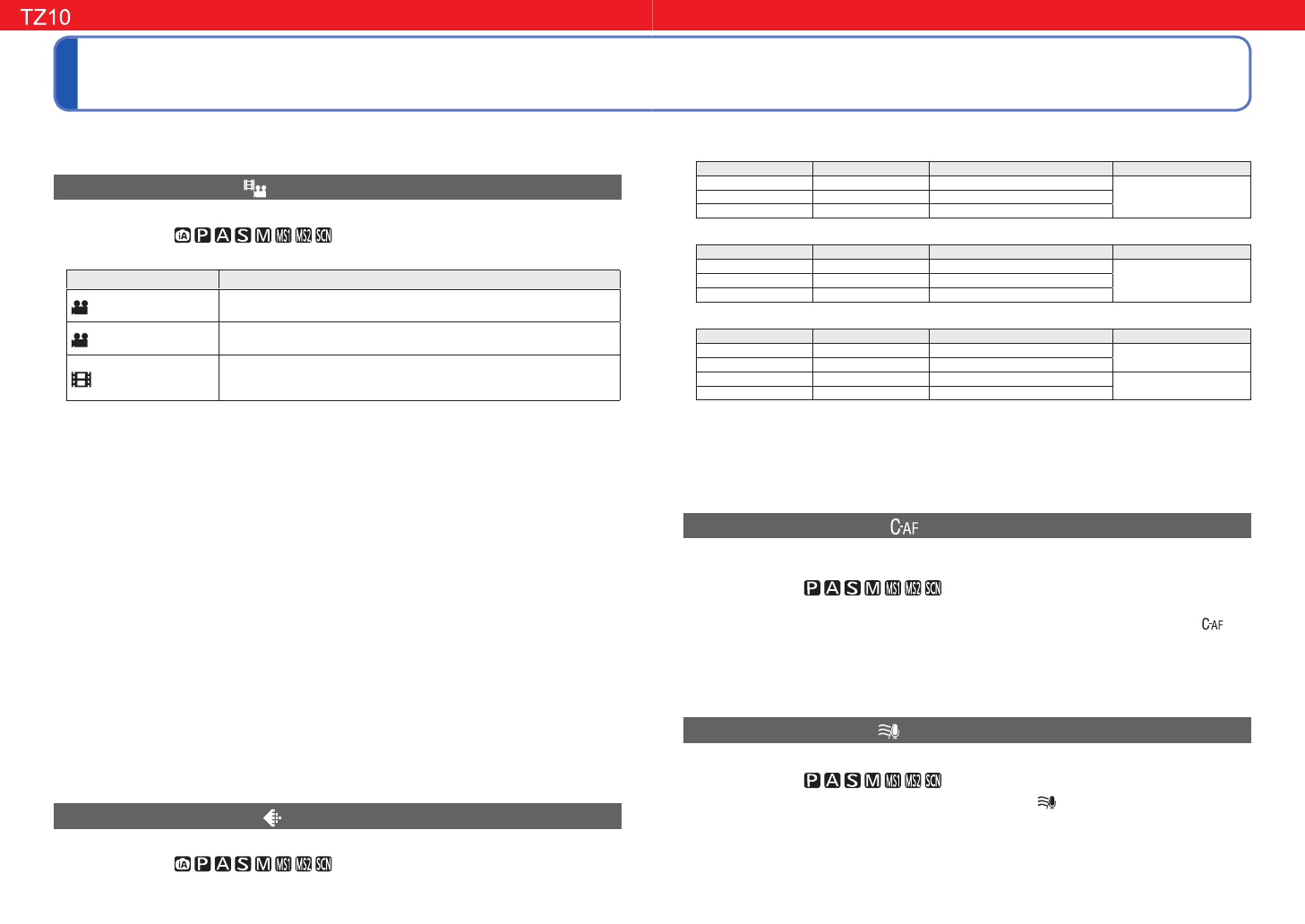 TZ10

iA P A S M MS1 MS2 SCN

C-AF

P A S M MS1 MS2 SCN

C-AF

P A S M MS1 MS2 SCN

iA P A S M MS1 MS2 SCN